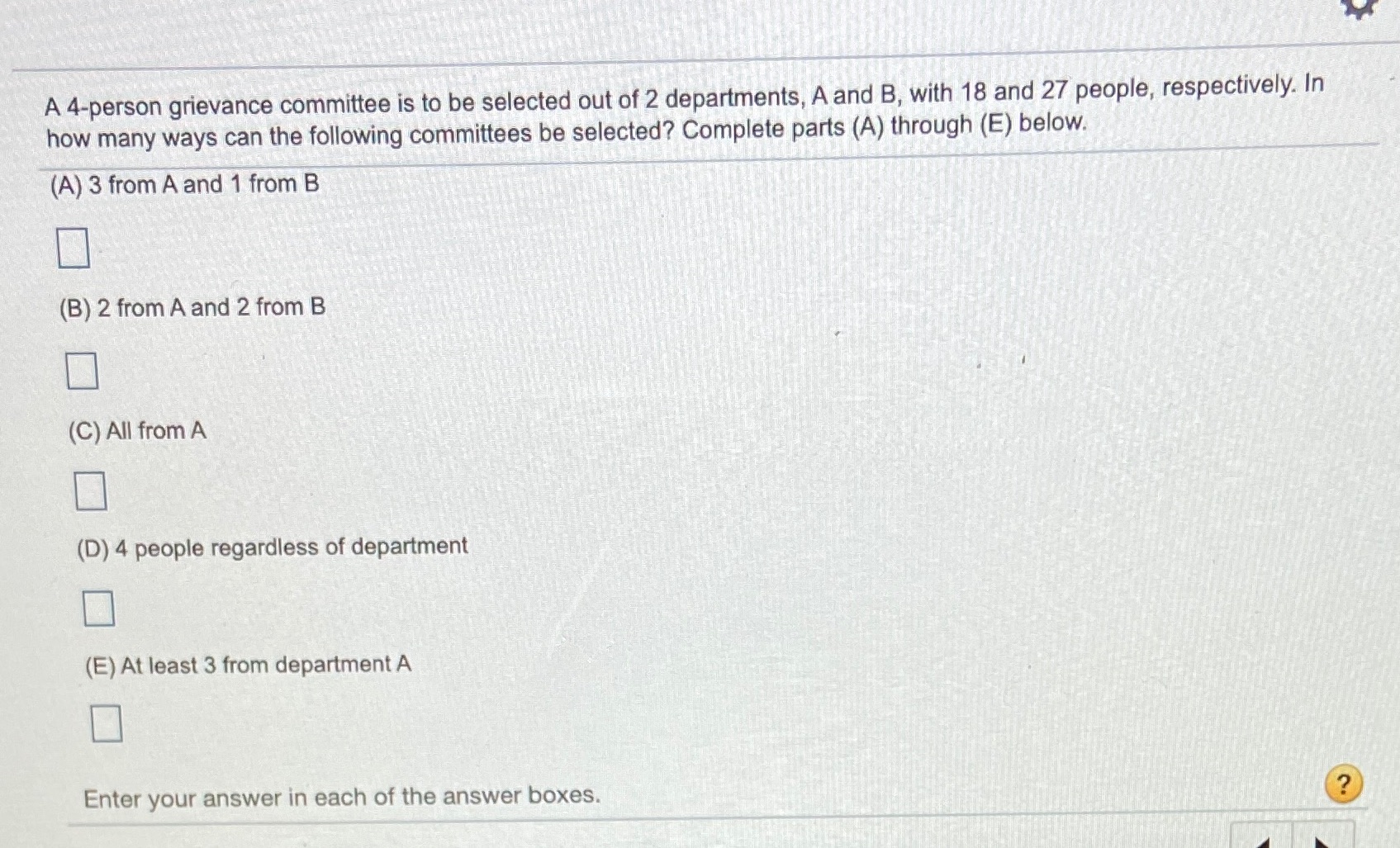 A 4-person grievance committee is to be selected out of 2 departments, A and B, with 18 and 27 people, respectively. In how many ways can the following committees be selected? Complete parts (A) through (E) below.

(A) 3 from A and 1 from B

(B) 2 from A and 2 from B

(C) All from A

(D) 4 people regardless of department

(E) At least 3 from department A

Enter your answer in each of the answer boxes.

?